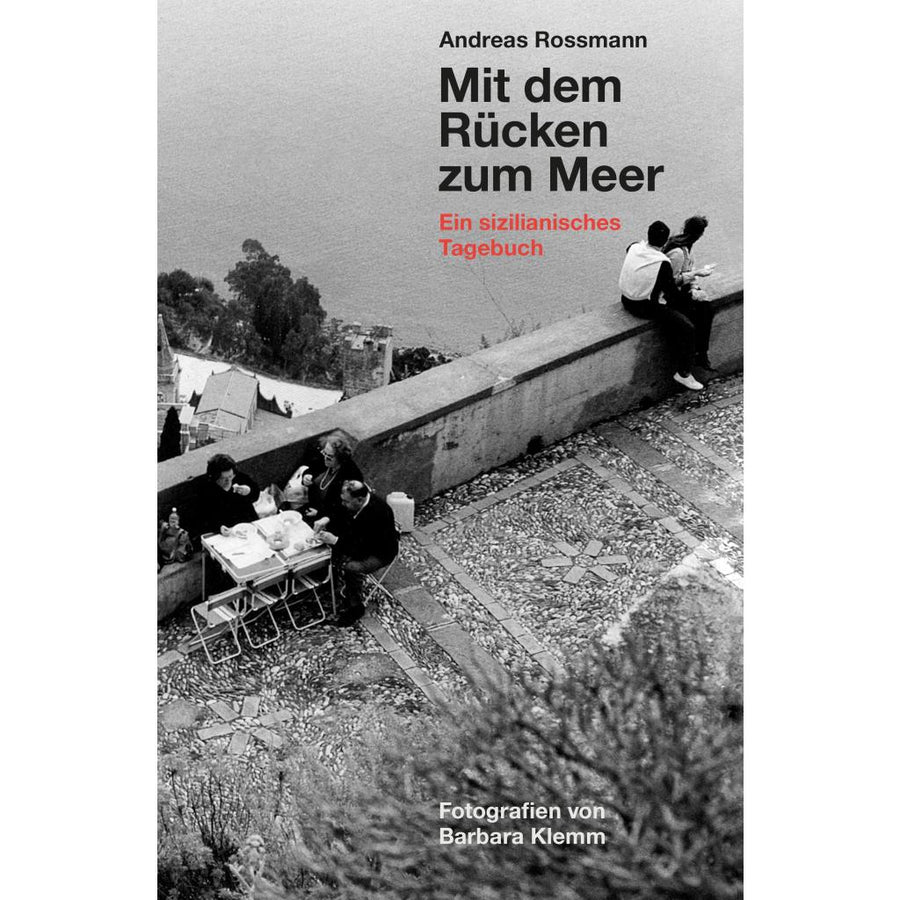 Andreas Rossmann

Mit dem Rücken zum Meer

Ein sizilianisches Tagebuch

Fotografien von Barbara Klemm